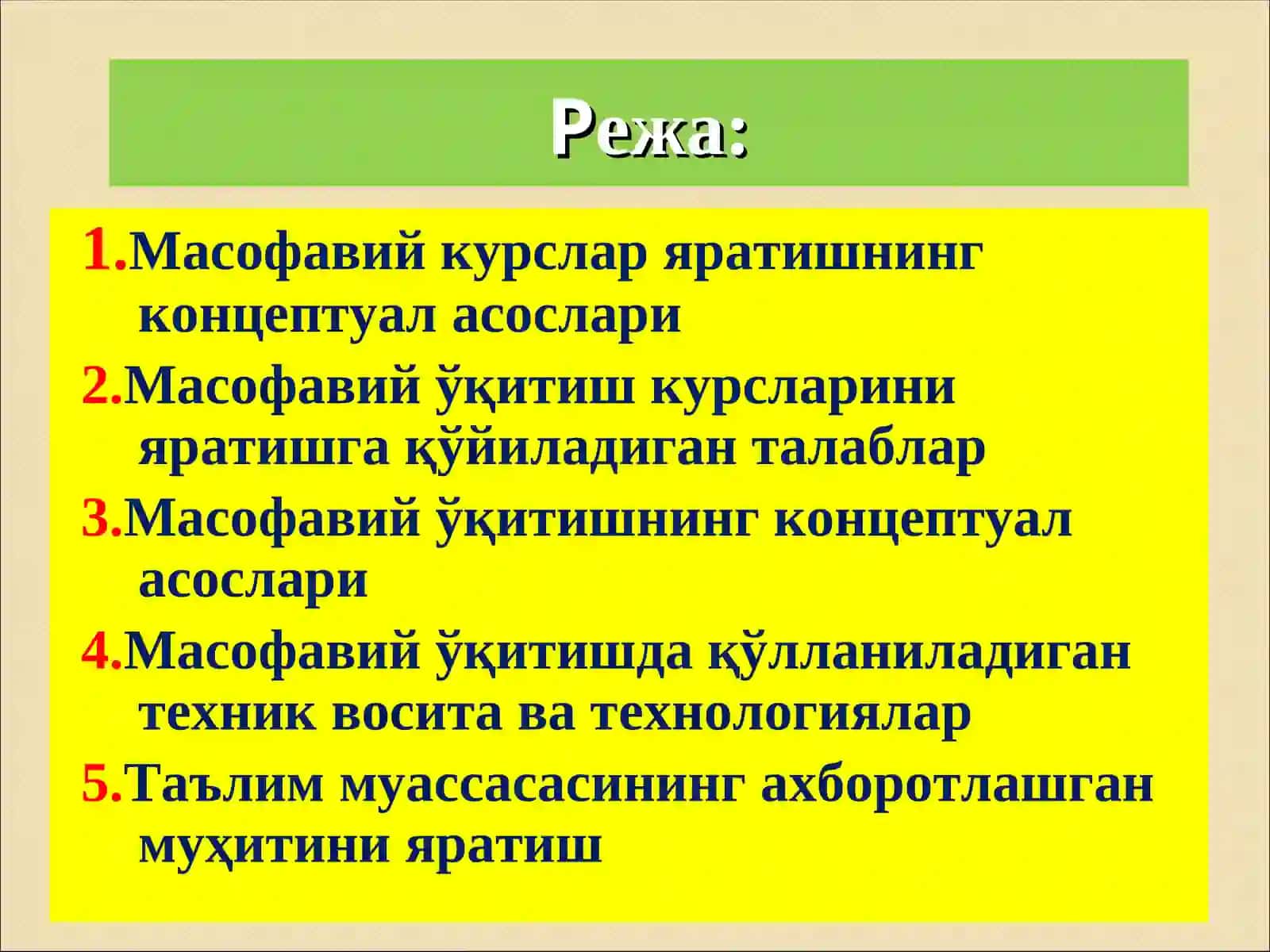 Режа:

1.Масофавий курслар яратишнинг концептуал асослари

2.Масофавий ўқитиш курсларини яратишга қўйиладиган талаблар

3.Масофавий ўқитишнинг концептуал асослари

4.Масофавий ўқитишда қўлланиладиган техник восита ва технологиялар

5.Таълим муассасасининг ахборотлашган муҳитини яратиш